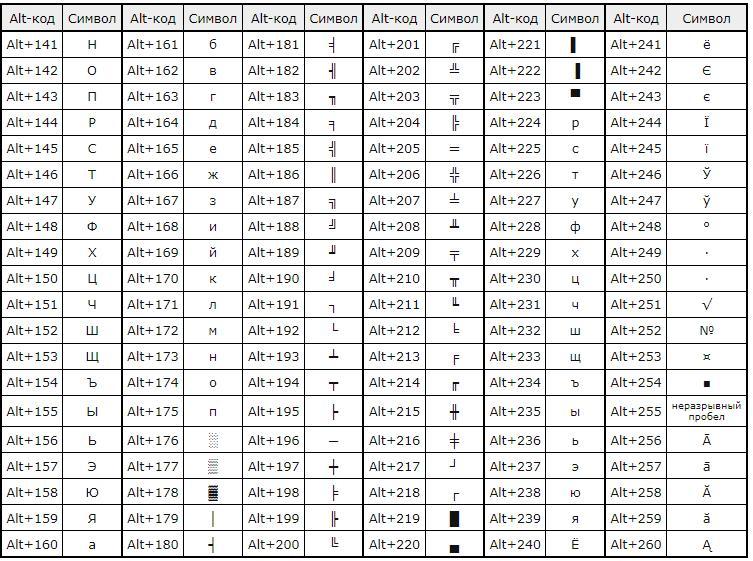 | Alt-код | Символ | Alt-код | Символ | Alt-код | Символ | Alt-код | Символ | Alt-код | Символ | Alt-код | Символ |
|---|---|---|---|---|---|---|---|---|---|---|---|
| Alt+141 | Н | Alt+161 | б | Alt+181 | ╡ | Alt+201 | ╔ | Alt+221 | ▌ | Alt+241 | ё |
| Alt+142 | О | Alt+162 | в | Alt+182 | ╢ | Alt+202 | ╩ | Alt+222 | ▐ | Alt+242 | Є |
| Alt+143 | П | Alt+163 | г | Alt+183 | ╖ | Alt+203 | ╦ | Alt+223 | ▀ | Alt+243 | є |
| Alt+144 | Р | Alt+164 | д | Alt+184 | ╕ | Alt+204 | ╠ | Alt+224 | р | Alt+244 | Ї |
| Alt+145 | С | Alt+165 | е | Alt+185 | ╣ | Alt+205 | ═ | Alt+225 | с | Alt+245 | ї |
| Alt+146 | Т | Alt+166 | ж | Alt+186 | ║ | Alt+206 | ╬ | Alt+226 | т | Alt+246 | Ў |
| Alt+147 | У | Alt+167 | з | Alt+187 | ╗ | Alt+207 | ╧ | Alt+227 | у | Alt+247 | ў |
| Alt+148 | Ф | Alt+168 | и | Alt+188 | ╝ | Alt+208 | ╨ | Alt+228 | ф | Alt+248 | ° |
| Alt+149 | Х | Alt+169 | й | Alt+189 | ╜ | Alt+209 | ╤ | Alt+229 | х | Alt+249 | · |
| Alt+150 | Ц | Alt+170 | к | Alt+190 | ╛ | Alt+210 | ╥ | Alt+230 | ц | Alt+250 | · |
| Alt+151 | Ч | Alt+171 | л | Alt+191 | ┐ | Alt+211 | ╙ | Alt+231 | ч | Alt+251 | √ |
| Alt+152 | Ш | Alt+172 | м | Alt+192 | └ | Alt+212 | ╘ | Alt+232 | ш | Alt+252 | № |
| Alt+153 | Щ | Alt+173 | н | Alt+193 | ┴ | Alt+213 | ╒ | Alt+233 | щ | Alt+253 | ¤ |
| Alt+154 | Ъ | Alt+174 | о | Alt+194 | ┬ | Alt+214 | ╓ | Alt+234 | ъ | Alt+254 | ■ |
| Alt+155 | Ы | Alt+175 | п | Alt+195 | ├ | Alt+215 | ╫ | Alt+235 | ы | Alt+255 | неразрывный пробел |
| Alt+156 | Ь | Alt+176 | ░ | Alt+196 | ─ | Alt+216 | ╪ | Alt+236 | ь | Alt+256 | Ā |
| Alt+157 | Э | Alt+177 | ▒ | Alt+197 | ┼ | Alt+217 | ┘ | Alt+237 | э | Alt+257 | ā |
| Alt+158 | Ю | Alt+178 | ▓ | Alt+198 | ╞ | Alt+218 | ┌ | Alt+238 | ю | Alt+258 | Ă |
| Alt+159 | Я | Alt+179 | │ | Alt+199 | ╟ | Alt+219 | █ | Alt+239 | я | Alt+259 | ă |
| Alt+160 | а | Alt+180 | ┤ | Alt+200 | ╚ | Alt+220 | ▄ | Alt+240 | Ё | Alt+260 | Ą |